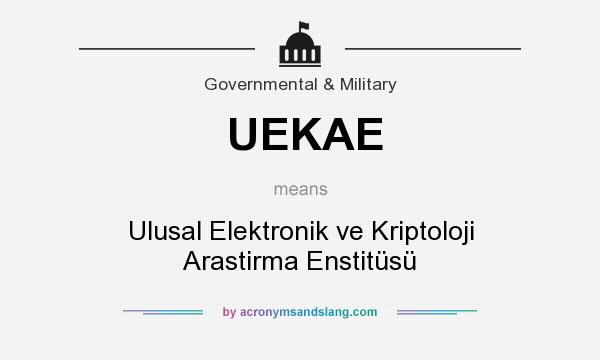 Governmental & Military

UEKAE

means

Ulusal Elektronik ve Kriptoloji Arastirma Enstitüsü

by acronymsandslang.com